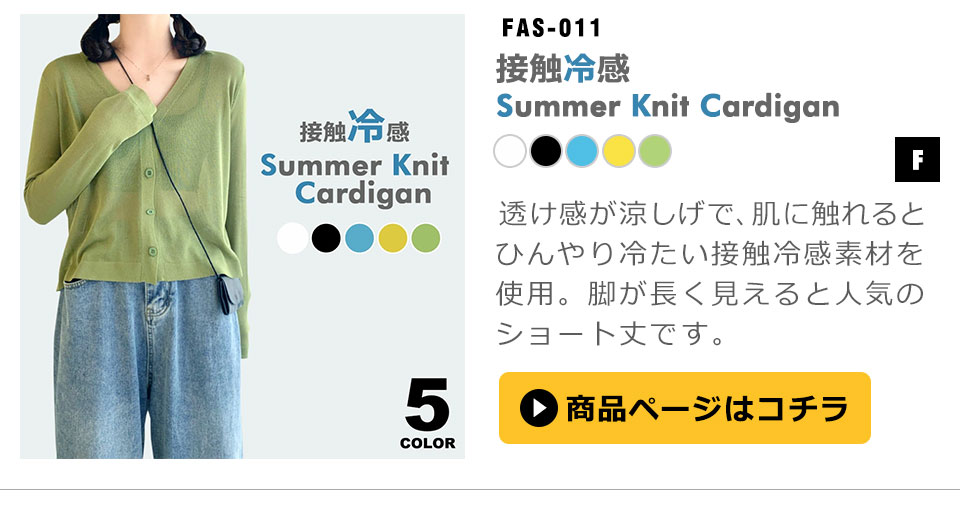 接触冷感
Summer Knit Cardigan

5
COLOR

FAS-011
接触冷感
Summer Knit Cardigan

F

透け感が涼しげで、肌に触れるとひんやり冷たい接触冷感素材を使用。脚が長く見えると人気のショート丈です。

商品ページはコチラ